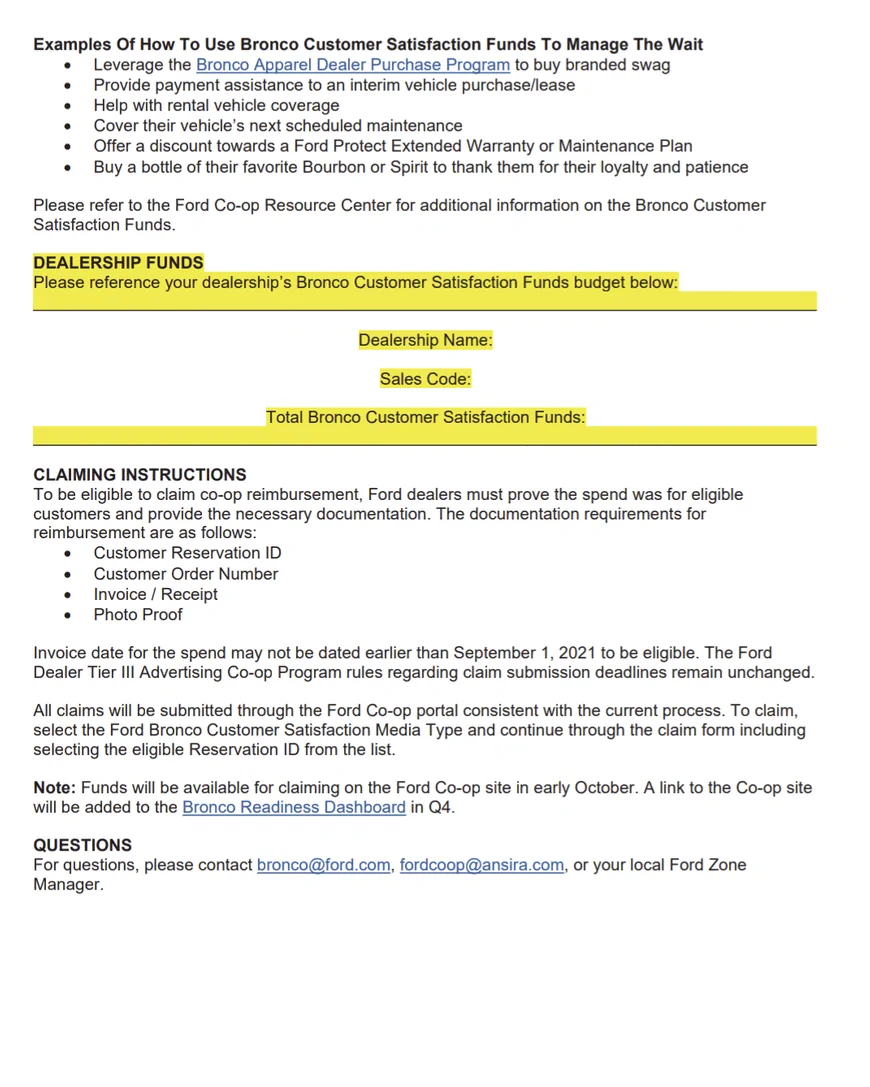 Examples Of How To Use Bronco Customer Satisfaction Funds To Manage The Wait
• Leverage the Bronco Apparel Dealer Purchase Program to buy branded swag
• Provide payment assistance to an interim vehicle purchase/lease
• Help with rental vehicle coverage
• Cover their vehicle's next scheduled maintenance
• Offer a discount towards a Ford Protect Extended Warranty or Maintenance Plan
• Buy a bottle of their favorite Bourbon or Spirit to thank them for their loyalty and patience

Please refer to the Ford Co-op Resource Center for additional information on the Bronco Customer Satisfaction Funds.

DEALERSHIP FUNDS
Please reference your dealership's Bronco Customer Satisfaction Funds budget below:

Dealership Name:

Sales Code:

Total Bronco Customer Satisfaction Funds:

CLAIMING INSTRUCTIONS
To be eligible to claim co-op reimbursement, Ford dealers must prove the spend was for eligible customers and provide the necessary documentation. The documentation requirements for reimbursement are as follows:
• Customer Reservation ID
• Customer Order Number
• Invoice / Receipt
• Photo Proof

Invoice date for the spend may not be dated earlier than September 1, 2021 to be eligible. The Ford Dealer Tier III Advertising Co-op Program rules regarding claim submission deadlines remain unchanged.

All claims will be submitted through the Ford Co-op portal consistent with the current process. To claim, select the Ford Bronco Customer Satisfaction Media Type and continue through the claim form including selecting the eligible Reservation ID from the list.

Note: Funds will be available for claiming on the Ford Co-op site in early October. A link to the Co-op site will be added to the Bronco Readiness Dashboard in Q4.

QUESTIONS
For questions, please contact bronco@ford.com, fordcoop@ansira.com, or your local Ford Zone Manager.